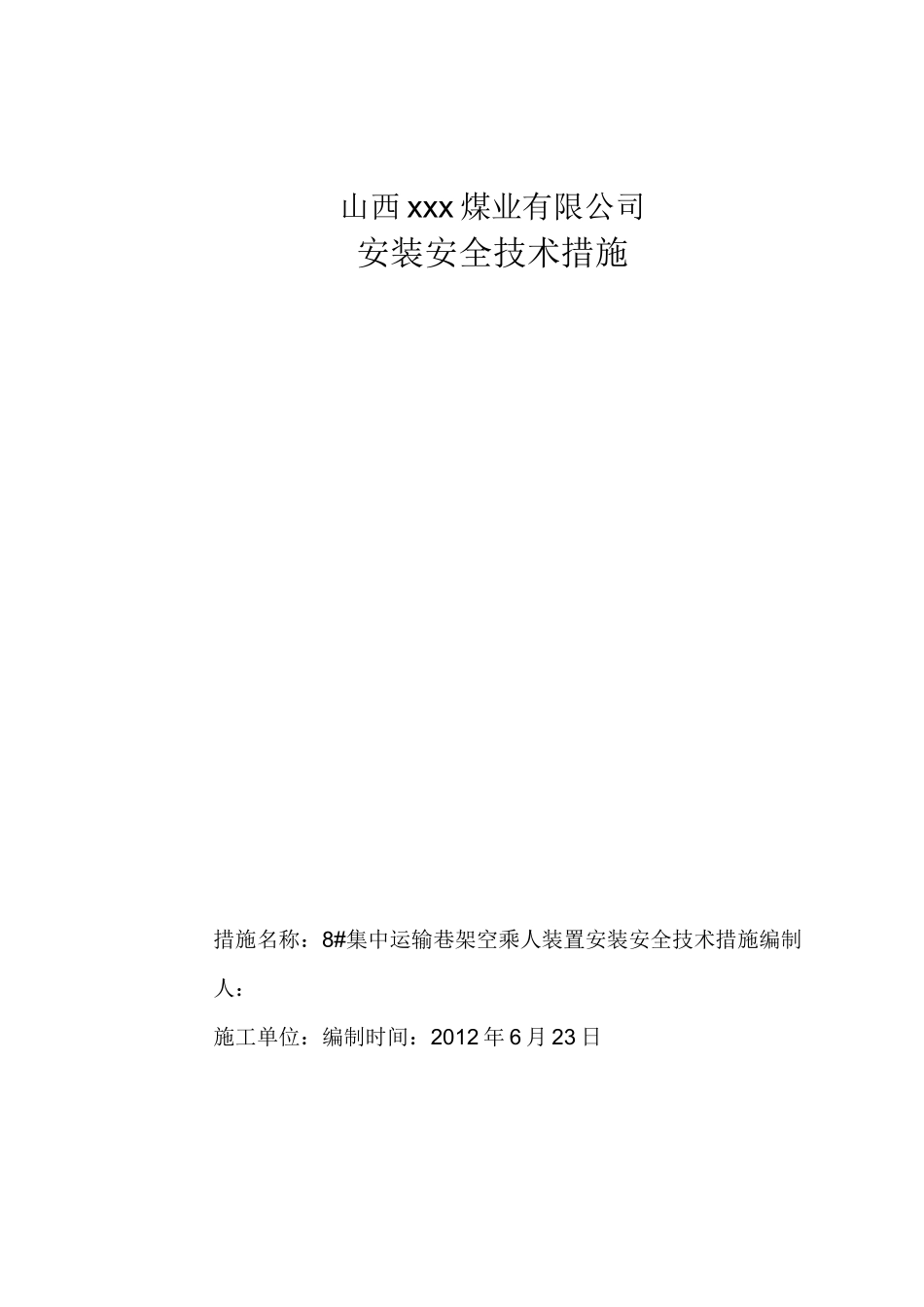 山西xxx煤业有限公司
安装安全技术措施

措施名称：8#集中运输巷架空乘人装置安装安全技术措施编制人：

施工单位：编制时间：2012年6月23日